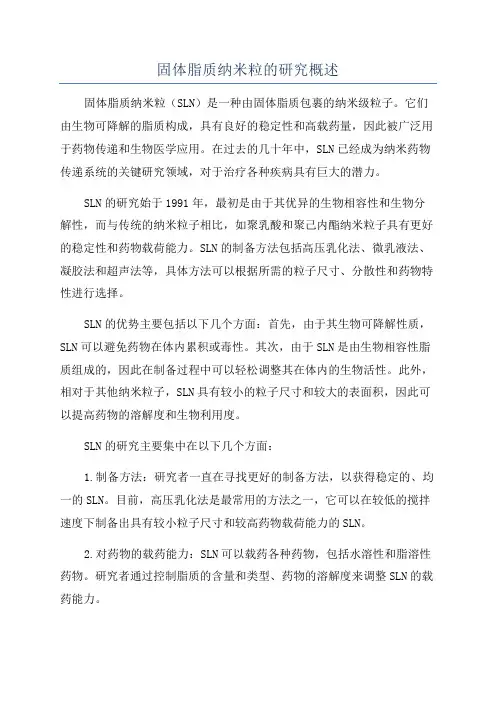 固体脂质纳米粒的研究概述

固体脂质纳米粒（SLN）是一种由固体脂质包裹的纳米级粒子。它们由生物可降解的脂质构成，具有良好的稳定性和高载药量，因此被广泛用于药物传递和生物医学应用。在过去的几十年中，SLN已经成为纳米药物传递系统的关键研究领域，对于治疗各种疾病具有巨大的潜力。

SLN的研究始于1991年，最初是由于其优异的生物相容性和生物分解性，而与传统的纳米粒子相比，如聚乳酸和聚己内酯纳米粒子具有更好的稳定性和药物载荷能力。SLN的制备方法包括高压乳化法、微乳液法、凝胶法和超声法等，具体方法可以根据所需的粒子尺寸、分散性和药物特性进行选择。

SLN的优势主要包括以下几个方面：首先，由于其生物可降解性质，SLN可以避免药物在体内累积或毒性。其次，由于SLN是由生物相容性脂质组成的，因此在制备过程中可以轻松调整其在体内的生物活性。此外，相对于其他纳米粒子，SLN具有较小的粒子尺寸和较大的表面积，因此可以提高药物的溶解度和生物利用度。

SLN的研究主要集中在以下几个方面：

1.制备方法：研究者一直在寻找更好的制备方法，以获得稳定的、均一的SLN。目前，高压乳化法是最常用的方法之一，它可以在较低的搅拌速度下制备出具有较小粒子尺寸和较高药物载荷能力的SLN。

2.对药物的载药能力：SLN可以载药各种药物，包括水溶性和脂溶性药物。研究者通过控制脂质的含量和类型、药物的溶解度来调整SLN的载药能力。